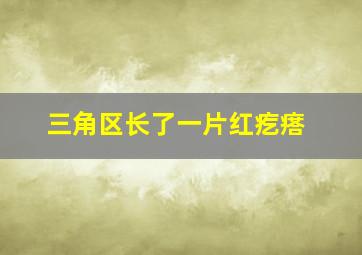 三角区长了一片红疙瘩